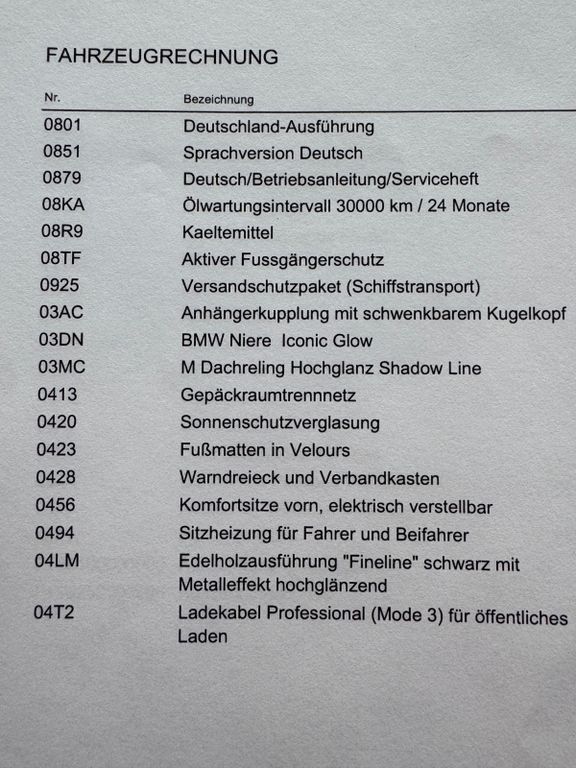 FAHRZEUGRECHNUNG

| Nr. | Bezeichnung |
|---|---|
| 0801 | Deutschland-Ausführung |
| 0851 | Sprachversion Deutsch |
| 0879 | Deutsch/Betriebsanleitung/Serviceheft |
| 08KA | Ölwartungsintervall 30000 km / 24 Monate |
| 08R9 | Kaeltemittel |
| 08TF | Aktiver Fussgängerschutz |
| 0925 | Versandschutzpaket (Schiffstransport) |
| 03AC | Anhängerkupplung mit schwenkbarem Kugelkopf |
| 03DN | BMW Niere Iconic Glow |
| 03MC | M Dachreling Hochglanz Shadow Line |
| 0413 | Gepäckraumtrennnetz |
| 0420 | Sonnenschutzverglasung |
| 0423 | Fußmatten in Velours |
| 0428 | Warndreieck und Verbandkasten |
| 0456 | Komfortsitze vorn, elektrisch verstellbar |
| 0494 | Sitzheizung für Fahrer und Beifahrer |
| 04LM | Edelholzausführung "Fineline" schwarz mit Metalleffekt hochglänzend |
| 04T2 | Ladekabel Professional (Mode 3) für öffentliches Laden |